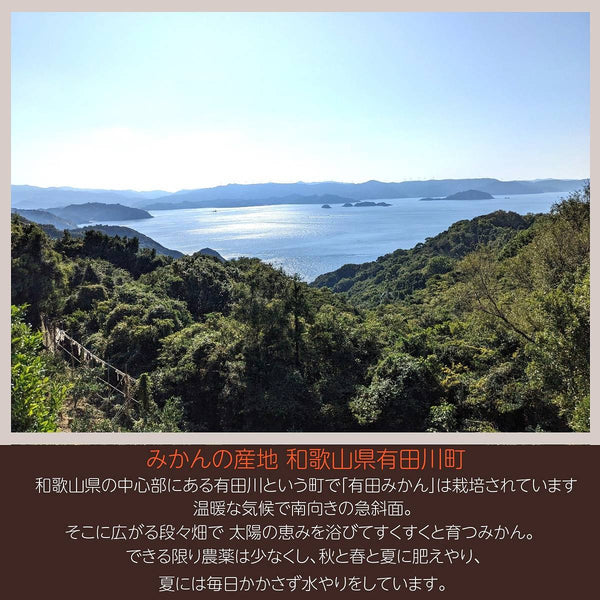 みかんの産地 和歌山県有田川町

和歌山県の中心部にある有田川という町で「有田みかん」は栽培されています
温暖な気候で南向きの急斜面。
そこに広がる段々畑で 太陽の恵みを浴びてすくすくと育つみかん。
できる限り農薬は少なくし、秋と春と夏に肥えやり、
夏には毎日かかさず水やりをしています。